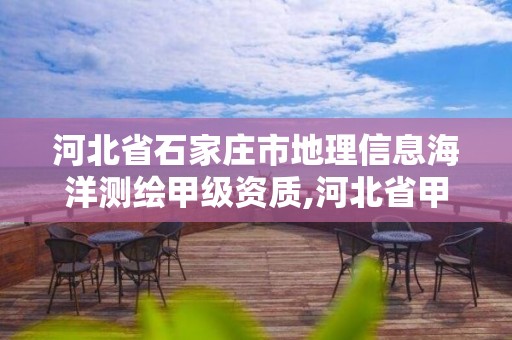 河北省石家庄市地理信息海洋测绘甲级资质,河北省甲